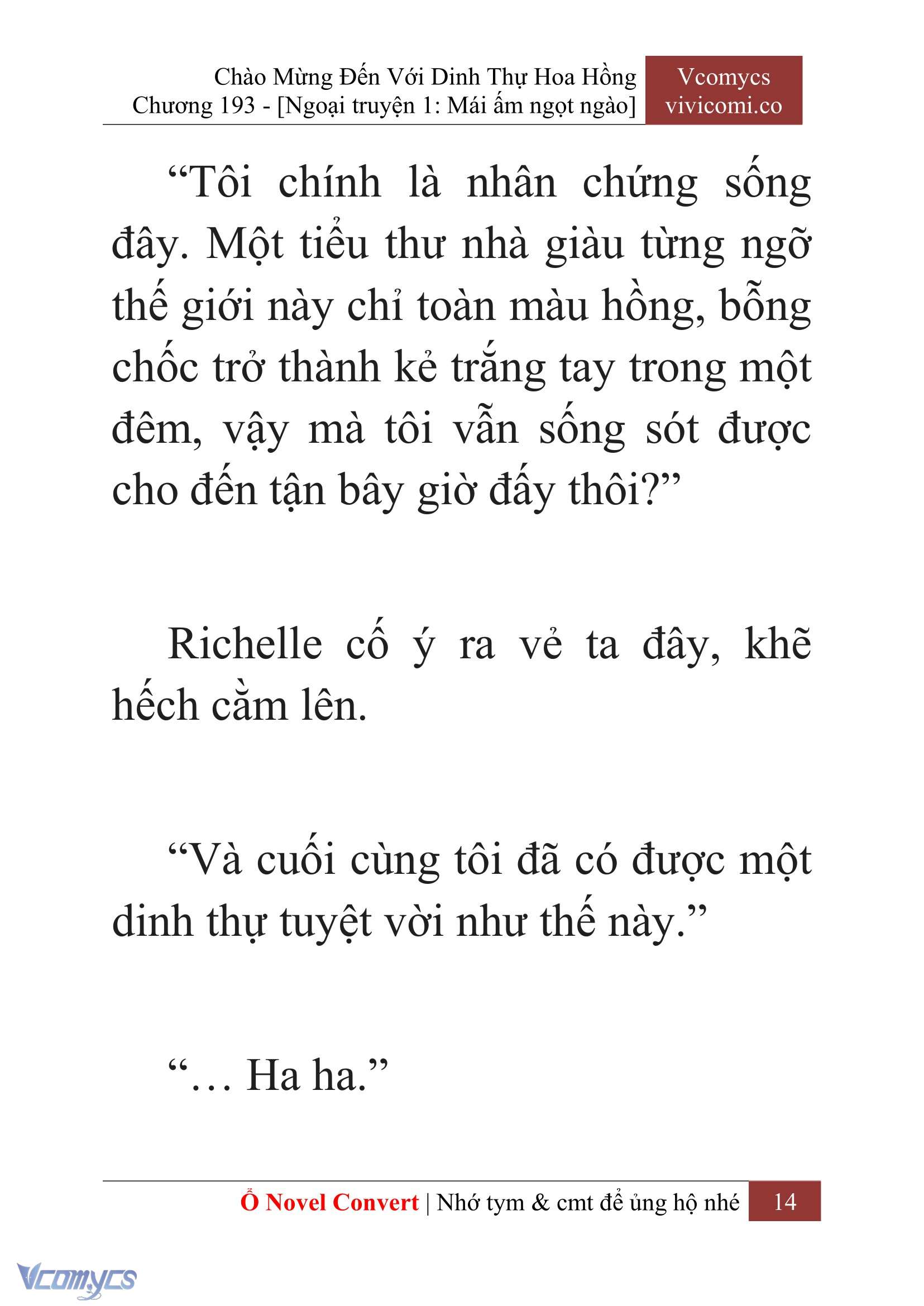 Chào Mừng Đến Với Dinh Thự Hoa Hồng
Chương 193 - [Ngoại truyện 1: Mái ấm ngọt ngào]

Vcomycs
vivicomi.co

“Tôi chính là nhân chứng sống đây. Một tiểu thư nhà giàu từng ngỡ thế giới này chỉ toàn màu hồng, bỗng chốc trở thành kẻ trắng tay trong một đêm, vậy mà tôi vẫn sống sót được cho đến tận bây giờ đấy thôi?”

Richelle cố ý ra vẻ ta đây, khẽ hếch cằm lên.

“Và cuối cùng tôi đã có được một dinh thự tuyệt vời như thế này.”

“… Ha ha.”

Ổ Novel Convert | Nhớ tym & cmt để ủng hộ nhé 14

Vcomycs